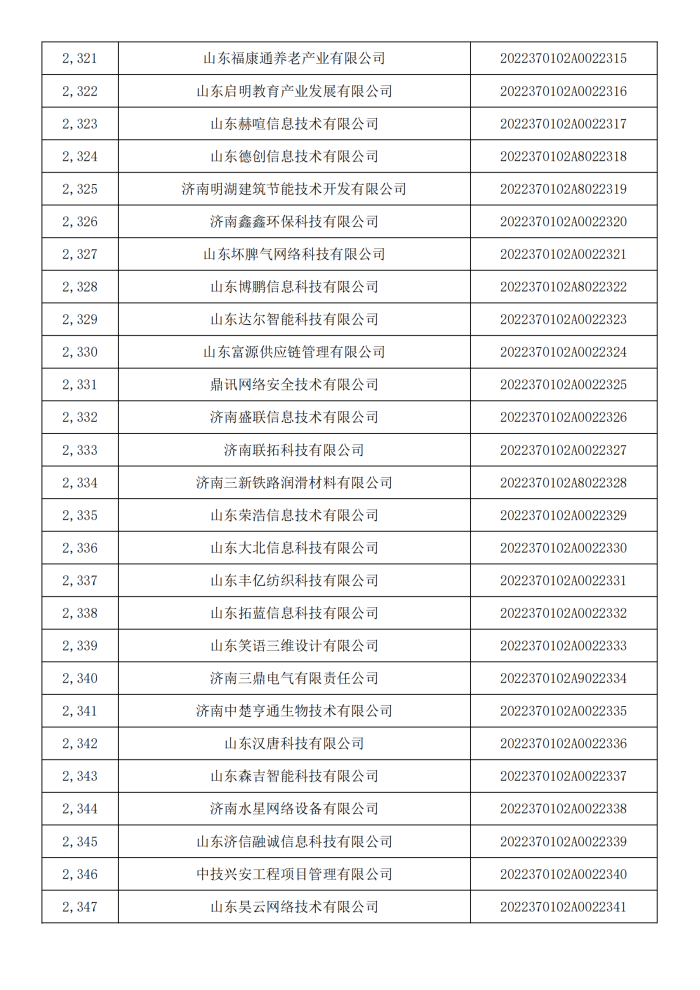 | 2,321 | 山东福康通养老产业有限公司 | 2022370102A0022315 |
|---|---|---|
| 2,322 | 山东启明教育产业发展有限公司 | 2022370102A0022316 |
| 2,323 | 山东赫喧信息技术有限公司 | 2022370102A0022317 |
| 2,324 | 山东德创信息技术有限公司 | 2022370102A8022318 |
| 2,325 | 济南明湖建筑节能技术开发有限公司 | 2022370102A8022319 |
| 2,326 | 济南鑫鑫环保科技有限公司 | 2022370102A0022320 |
| 2,327 | 山东坏脾气网络科技有限公司 | 2022370102A0022321 |
| 2,328 | 山东博鹏信息科技有限公司 | 2022370102A8022322 |
| 2,329 | 山东达尔智能科技有限公司 | 2022370102A0022323 |
| 2,330 | 山东富源供应链管理有限公司 | 2022370102A0022324 |
| 2,331 | 鼎讯网络安全技术有限公司 | 2022370102A0022325 |
| 2,332 | 济南盛联信息技术有限公司 | 2022370102A0022326 |
| 2,333 | 济南联拓科技有限公司 | 2022370102A0022327 |
| 2,334 | 济南三新铁路润滑材料有限公司 | 2022370102A8022328 |
| 2,335 | 山东荣浩信息技术有限公司 | 2022370102A0022329 |
| 2,336 | 山东大北信息科技有限公司 | 2022370102A0022330 |
| 2,337 | 山东丰亿纺织科技有限公司 | 2022370102A0022331 |
| 2,338 | 山东拓蓝信息科技有限公司 | 2022370102A0022332 |
| 2,339 | 山东笑语三维设计有限公司 | 2022370102A0022333 |
| 2,340 | 济南三鼎电气有限责任公司 | 2022370102A9022334 |
| 2,341 | 济南中楚亨通生物技术有限公司 | 2022370102A0022335 |
| 2,342 | 山东汉唐科技有限公司 | 2022370102A0022336 |
| 2,343 | 山东森吉智能科技有限公司 | 2022370102A0022337 |
| 2,344 | 济南水星网络设备有限公司 | 2022370102A0022338 |
| 2,345 | 山东济信融诚信息科技有限公司 | 2022370102A0022339 |
| 2,346 | 中技兴安工程项目管理有限公司 | 2022370102A0022340 |
| 2,347 | 山东昊云网络技术有限公司 | 2022370102A0022341 |